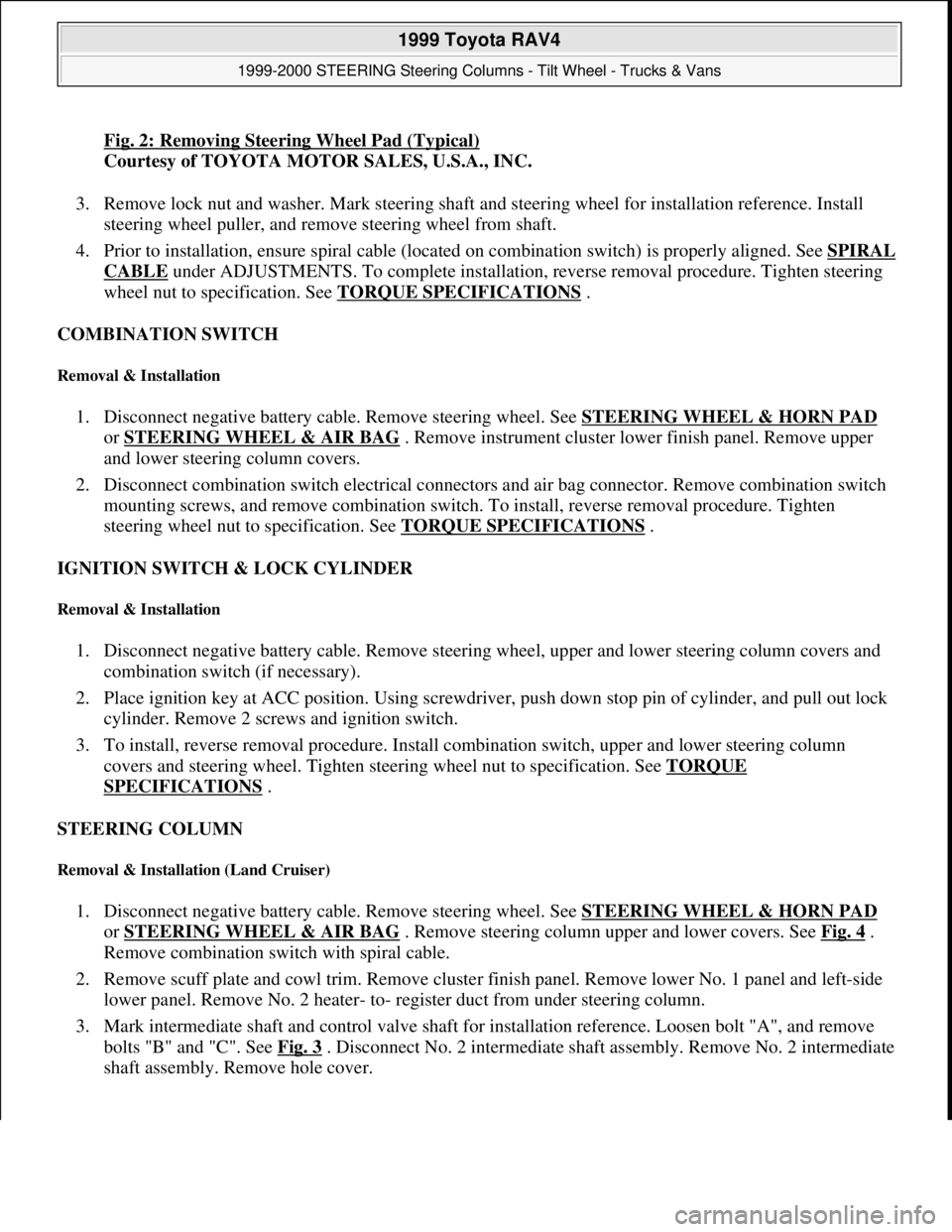 1999 Toyota RAV4

1999-2000 STEERING Steering Columns - Tilt Wheel - Trucks & Vans

Fig. 2: Removing Steering Wheel Pad (Typical)
Courtesy of TOYOTA MOTOR SALES, U.S.A., INC.

3. Remove lock nut and washer. Mark steering shaft and steering wheel for installation reference. Install steering wheel puller, and remove steering wheel from shaft.

4. Prior to installation, ensure spiral cable (located on combination switch) is properly aligned. See SPIRAL CABLE under ADJUSTMENTS. To complete installation, reverse removal procedure. Tighten steering wheel nut to specification. See TORQUE SPECIFICATIONS .

COMBINATION SWITCH

Removal & Installation

1. Disconnect negative battery cable. Remove steering wheel. See STEERING WHEEL & HORN PAD or STEERING WHEEL & AIR BAG . Remove instrument cluster lower finish panel. Remove upper and lower steering column covers.

2. Disconnect combination switch electrical connectors and air bag connector. Remove combination switch mounting screws, and remove combination switch. To install, reverse removal procedure. Tighten steering wheel nut to specification. See TORQUE SPECIFICATIONS .

IGNITION SWITCH & LOCK CYLINDER

Removal & Installation

1. Disconnect negative battery cable. Remove steering wheel, upper and lower steering column covers and combination switch (if necessary).

2. Place ignition key at ACC position. Using screwdriver, push down stop pin of cylinder, and pull out lock cylinder. Remove 2 screws and ignition switch.

3. To install, reverse removal procedure. Install combination switch, upper and lower steering column covers and steering wheel. Tighten steering wheel nut to specification. See TORQUE SPECIFICATIONS .

STEERING COLUMN

Removal & Installation (Land Cruiser)

1. Disconnect negative battery cable. Remove steering wheel. See STEERING WHEEL & HORN PAD or STEERING WHEEL & AIR BAG . Remove steering column upper and lower covers. See Fig. 4 . Remove combination switch with spiral cable.

2. Remove scuff plate and cowl trim. Remove cluster finish panel. Remove lower No. 1 panel and left-side lower panel. Remove No. 2 heater- to- register duct from under steering column.

3. Mark intermediate shaft and control valve shaft for installation reference. Loosen bolt "A", and remove bolts "B" and "C". See Fig. 3 . Disconnect No. 2 intermediate shaft assembly. Remove No. 2 intermediate shaft assembly. Remove hole cover.

carmanualsonline.info